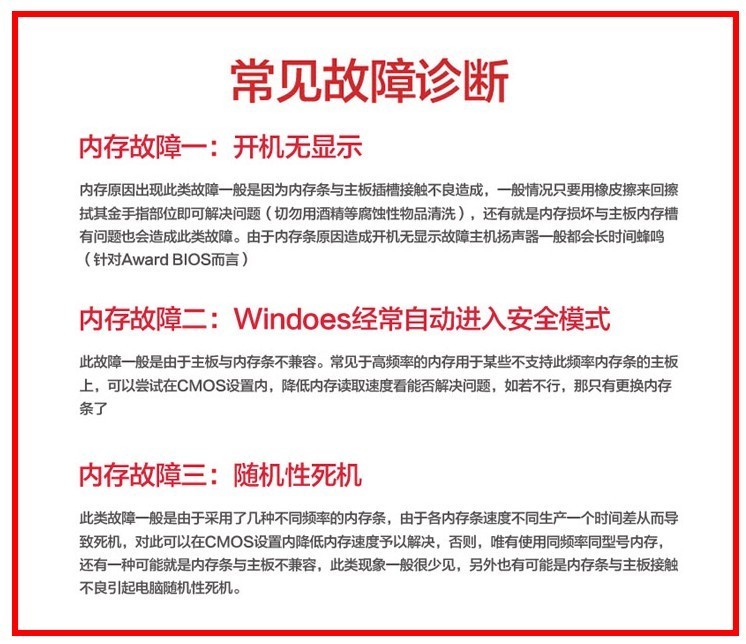 常见故障诊断

内存故障一：开机无显示

内存原因出现此类故障一般是因为内存条与主板插槽接触不良造成，一般情况只要用橡皮擦来回擦拭其金手指部位即可解决问题（切勿用酒精等腐蚀性物品清洗），还有就是内存损坏与主板内存槽有问题也会造成此类故障。由于内存条原因造成开机无显示故障主机扬声器一般都会长时间蜂鸣（针对Award BIOS而言）

内存故障二：Windoes经常自动进入安全模式

此故障一般是由于主板与内存条不兼容。常见于高频率的内存用于某些不支持此频率内存条的主板上，可以尝试在CMOS设置内，降低内存读取速度看能否解决问题，如若不行，那只有更换内存条了

内存故障三：随机性死机

此类故障一般是由于采用了几种不同频率的内存条，由于各内存条速度不同生产一个时间差从而导致死机，对此可以在CMOS设置内降低内存速度予以解决，否则，唯有使用同频率同型号内存，还有一种可能就是内存条与主板不兼容，此类现象一般很少见，另外也有可能是内存条与主板接触不良引起电脑随机性死机。